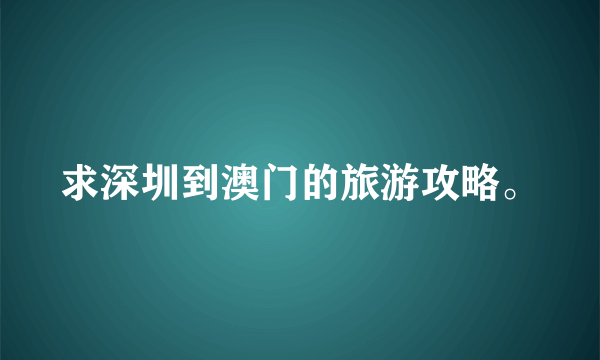 求深圳到澳门的旅游攻略。